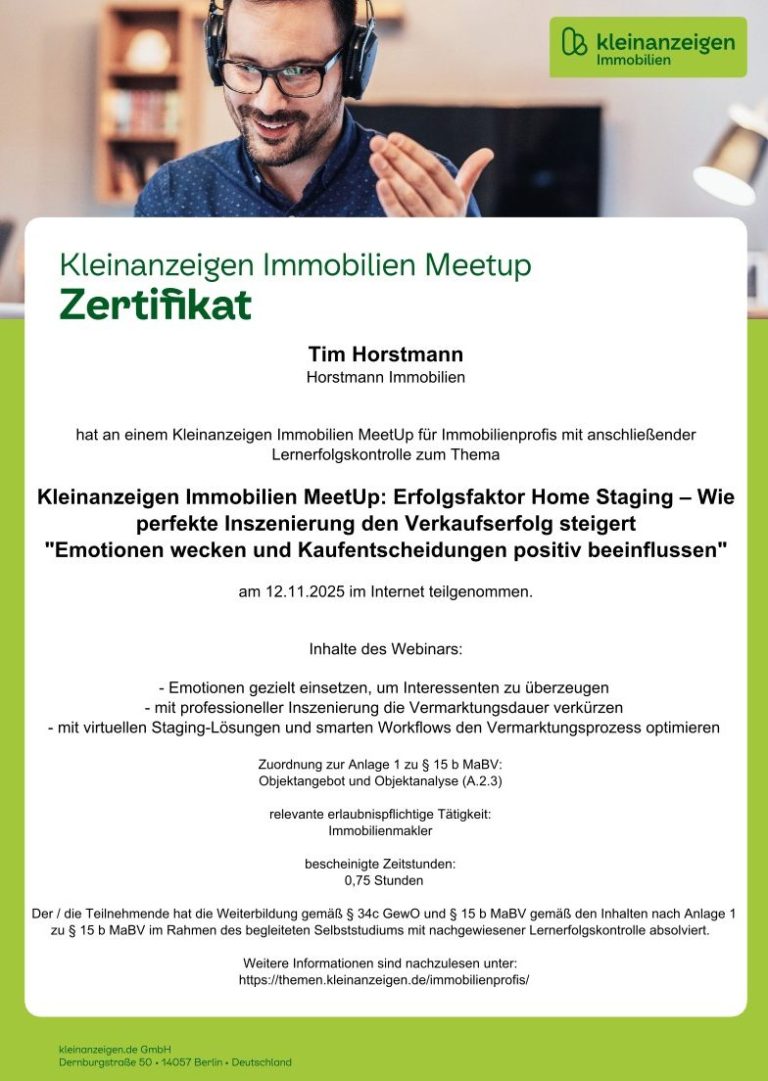 kleinanzeigen
Immobilien

Kleinanzeigen Immobilien Meetup
Zertifikat

Tim Horstmann
Horstmann Immobilien

hat an einem Kleinanzeigen Immobilien MeetUp für Immobilienprofis mit anschließender Lernerfolgskontrolle zum Thema

Kleinanzeigen Immobilien MeetUp: Erfolgsfaktor Home Staging – Wie perfekte Inszenierung den Verkaufserfolg steigert
"Emotionen wecken und Kaufentscheidungen positiv beeinflussen"

am 12.11.2025 im Internet teilgenommen.

Inhalte des Webinars:

- Emotionen gezielt einsetzen, um Interessenten zu überzeugen
- mit professioneller Inszenierung die Vermarktungsdauer verkürzen
- mit virtuellen Staging-Lösungen und smarten Workflows den Vermarktungsprozess optimieren

Zuordnung zur Anlage 1 zu § 15 b MaBV:
Objektangebot und Objektanalyse (A.2.3)

relevante erlaubnispflichtige Tätigkeit:
Immobilienmakler

bescheinigte Zeitstunden:
0,75 Stunden

Der / die Teilnehmende hat die Weiterbildung gemäß § 34c GewO und § 15 b MaBV gemäß den Inhalten nach Anlage 1 zu § 15 b MaBV im Rahmen des begleiteten Selbststudiums mit nachgewiesener Lernerfolgskontrolle absolviert.

Weitere Informationen sind nachzulesen unter:
https://themen.kleinanzeigen.de/immobilienprofis/

kleinanzeigen.de GmbH
Dernburgstraße 50 • 14057 Berlin • Deutschland